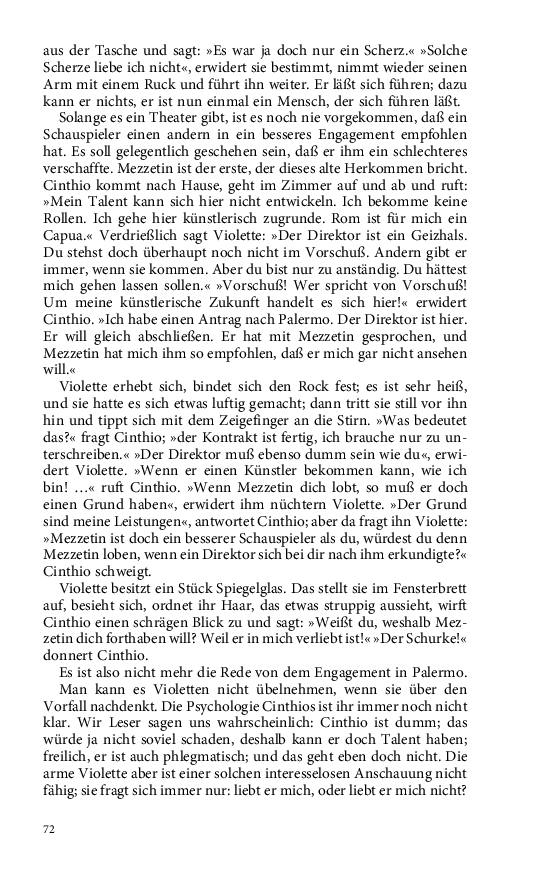 aus der Tasche und sagt: »Es war ja doch nur ein Scherz.« »Solche Scherze liebe ich nicht«, erwidert sie bestimmt, nimmt wieder seinen Arm mit einem Ruck und führt ihn weiter. Er läßt sich führen; dazu kann er nichts, er ist nun einmal ein Mensch, der sich führen läßt.

Solange es ein Theater gibt, ist es noch nie vorgekommen, daß ein Schauspieler einen andern in ein besseres Engagement empfohlen hat. Es soll gelegentlich geschehen sein, daß er ihm ein schlechteres verschaffte. Mezzetin ist der erste, der dieses alte Herkommen bricht. Cinthio kommt nach Hause, geht im Zimmer auf und ab und ruft: »Mein Talent kann sich hier nicht entwickeln. Ich bekomme keine Rollen. Ich gehe hier künstlerisch zugrunde. Rom ist für mich ein Capua.« Verdrießlich sagt Violette: »Der Direktor ist ein Geizhals. Du stehst doch überhaupt noch nicht im Vorschuß. Andern gibt er immer, wenn sie kommen. Aber du bist nur zu anständig. Du hättest mich gehen lassen sollen.« »Vorschuß! Wer spricht von Vorschuß! Um meine künstlerische Zukunft handelt es sich hier!« erwidert Cinthio. »Ich habe einen Antrag nach Palermo. Der Direktor ist hier. Er will gleich abschließen. Er hat mit Mezzetin gesprochen, und Mezzetin hat mich ihm so empfohlen, daß er mich gar nicht ansehen will.«

Violette erhebt sich, bindet sich den Rock fest; es ist sehr heiß, und sie hatte es sich etwas luftig gemacht; dann tritt sie still vor ihn hin und tippt sich mit dem Zeigefinger an die Stirn. »Was bedeutet das?« fragt Cinthio; »der Kontrakt ist fertig, ich brauche nur zu unterschreiben.« »Der Direktor muß ebenso dumm sein wie du«, erwidert Violette. »Wenn er einen Künstler bekommen kann, wie ich bin! …« ruft Cinthio. »Wenn Mezzetin dich lobt, so muß er doch einen Grund haben«, erwidert ihm nüchtern Violette. »Der Grund sind meine Leistungen«, antwortet Cinthio; aber da fragt ihn Violette: »Mezzetin ist doch ein besserer Schauspieler als du, würdest du denn Mezzetin loben, wenn ein Direktor sich bei dir nach ihm erkundigte?« Cinthio schweigt.

Violette besitzt ein Stück Spiegelglas. Das stellt sie im Fensterbrett auf, besieht sich, ordnet ihr Haar, das etwas struppig aussieht, wirft Cinthio einen schrägen Blick zu und sagt: »Weißt du, weshalb Mezzetin dich forthaben will? Weil er in mich verliebt ist!« »Der Schurke!« donnert Cinthio.

Es ist also nicht mehr die Rede von dem Engagement in Palermo.

Man kann es Violetten nicht übelnehmen, wenn sie über den Vorfall nachdenkt. Die Psychologie Cinthios ist ihr immer noch nicht klar. Wir Leser sagen uns wahrscheinlich: Cinthio ist dumm; das würde ja nicht soviel schaden, deshalb kann er doch Talent haben; freilich, er ist auch phlegmatisch; und das geht eben doch nicht. Die arme Violette aber ist einer solchen interesselosen Anschauung nicht fähig; sie fragt sich immer nur: liebt er mich, oder liebt er mich nicht?

72